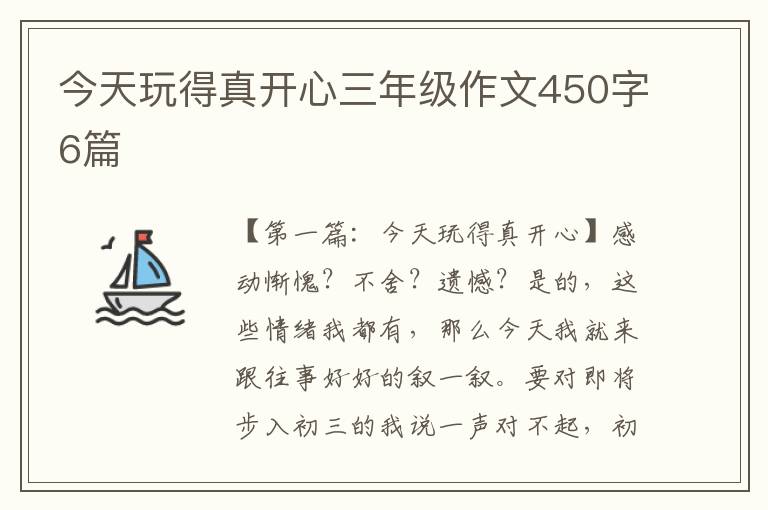 今天玩得真开心三年级作文450字6篇

【第一篇：今天玩得真开心】感动惭愧？不舍？遗憾？是的，这些情绪我都有，那么今天我就来跟往事好好的叙一叙。要对即将步入初三的我说一声对不起，初